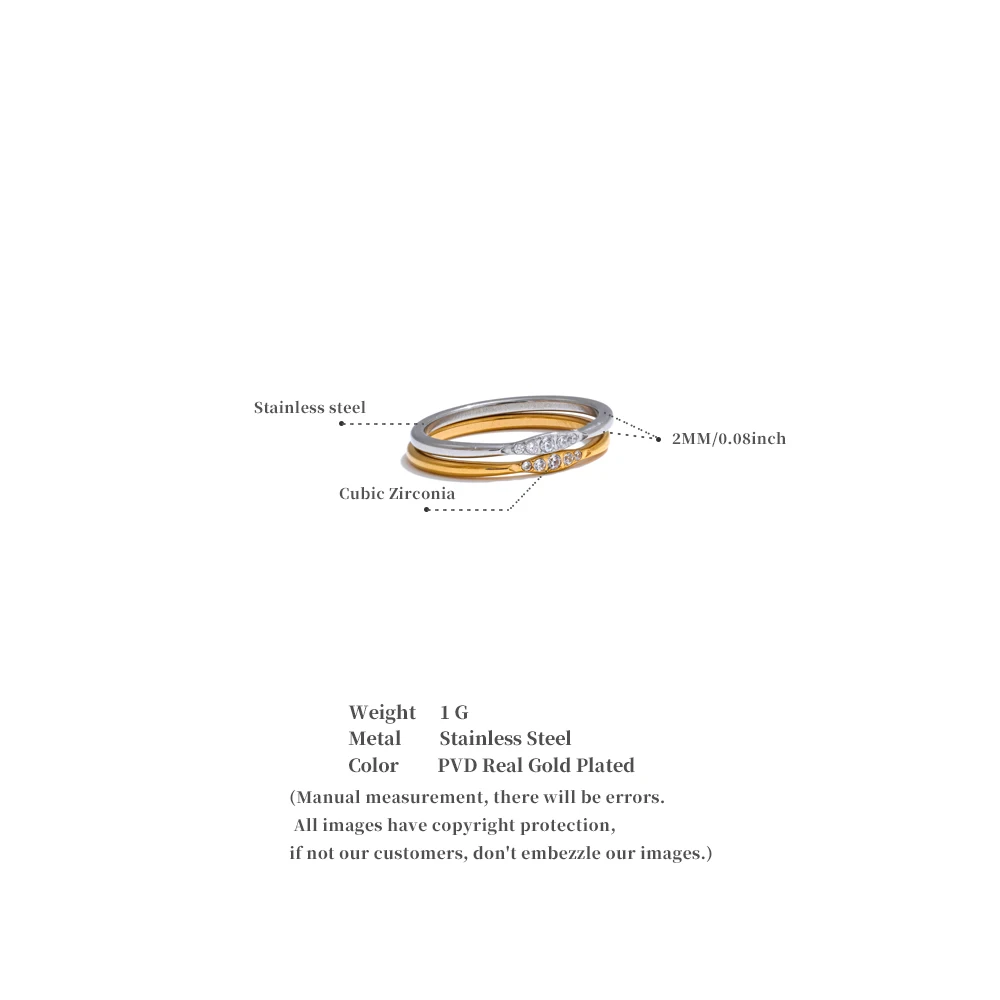 Stainless steel

2MM/0.08inch

Cubic Zirconia

Weight 1 G
Metal Stainless Steel
Color PVD Real Gold Plated

(Manual measurement, there will be errors. All images have copyright protection, if not our customers, don't embezzle our images.)